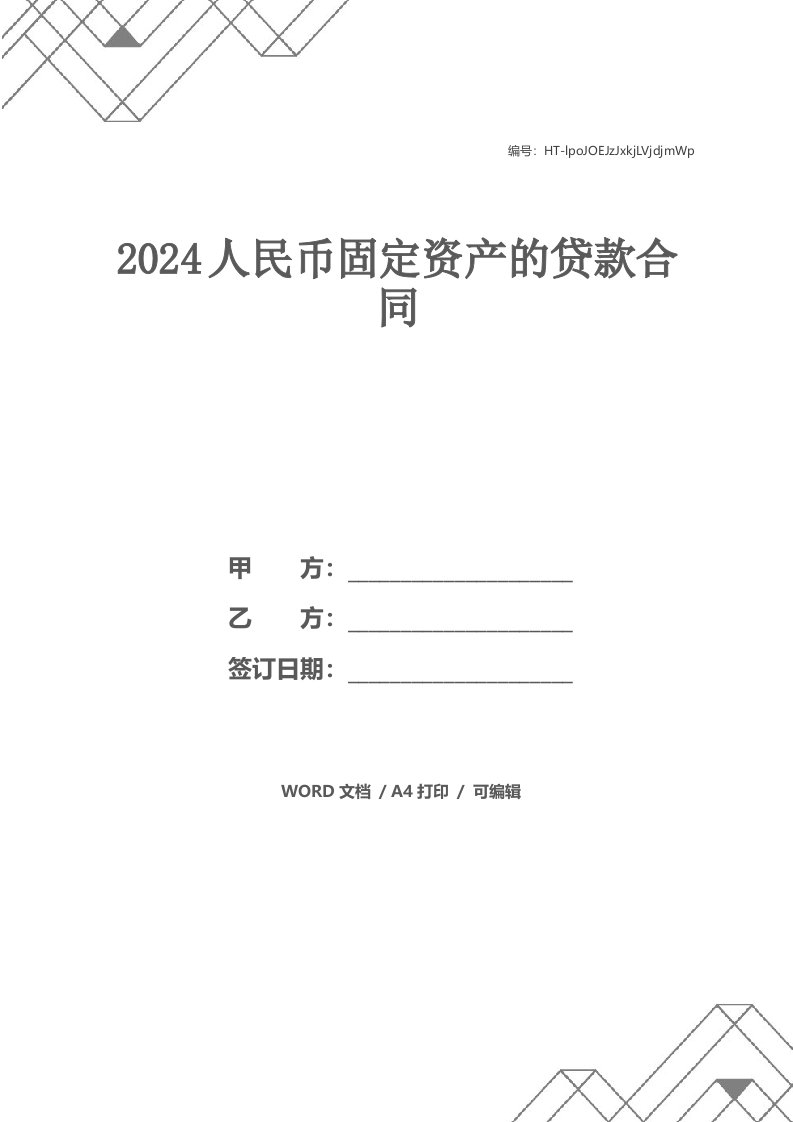 编号：HT-lpoJOEJzJxkjLVjdjmWp

2024人民币固定资产的贷款合同

甲　　方：____________________

乙　　方：____________________

签订日期：____________________

WORD 文档 / A4 打印 / 可编辑